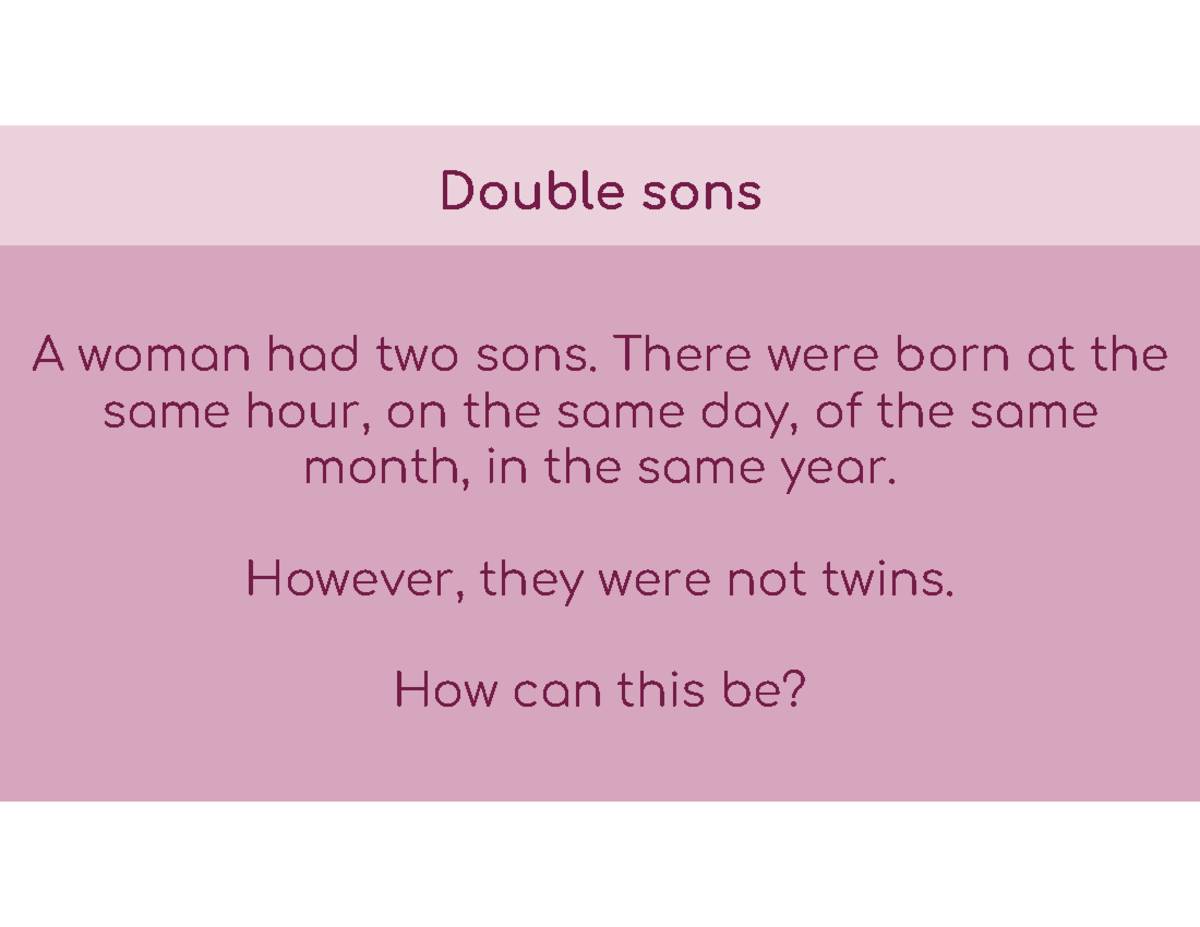 Double sons

A woman had two sons. There were born at the same hour, on the same day, of the same month, in the same year.

However, they were not twins.

How can this be?